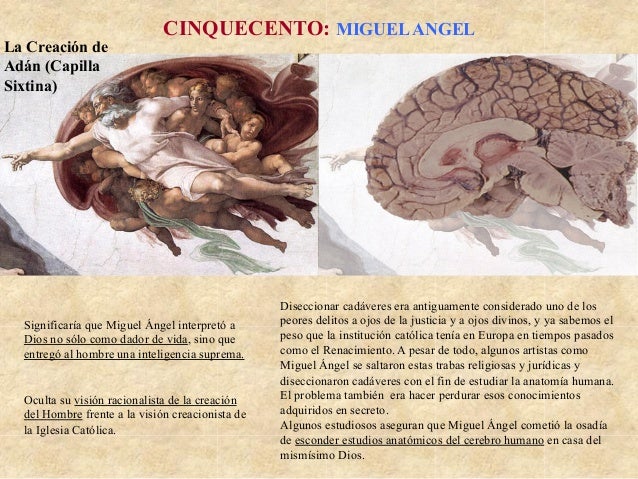 CINQUECENTO: MIGUEL ANGEL

La Creación de Adán (Capilla Sixtina)

Significaría que Miguel Ángel interpretó a Dios no sólo como dador de vida, sino que entregó al hombre una inteligencia suprema.

Oculta su visión racionalista de la creación del Hombre frente a la visión creacionista de la Iglesia Católica.

Diseccionar cadáveres era antiguamente considerado uno de los peores delitos a ojos de la justicia y a ojos divinos, y ya sabemos el peso que la institución católica tenía en Europa en tiempos pasados como el Renacimiento. A pesar de todo, algunos artistas como Miguel Ángel se saltaron estas trabas religiosas y jurídicas y diseccionaron cadáveres con el fin de estudiar la anatomía humana. El problema también era hacer perdurar esos conocimientos adquiridos en secreto.
Algunos estudiosos aseguran que Miguel Ángel cometió la osadía de esconder estudios anatómicos del cerebro humano en casa del mismísimo Dios.